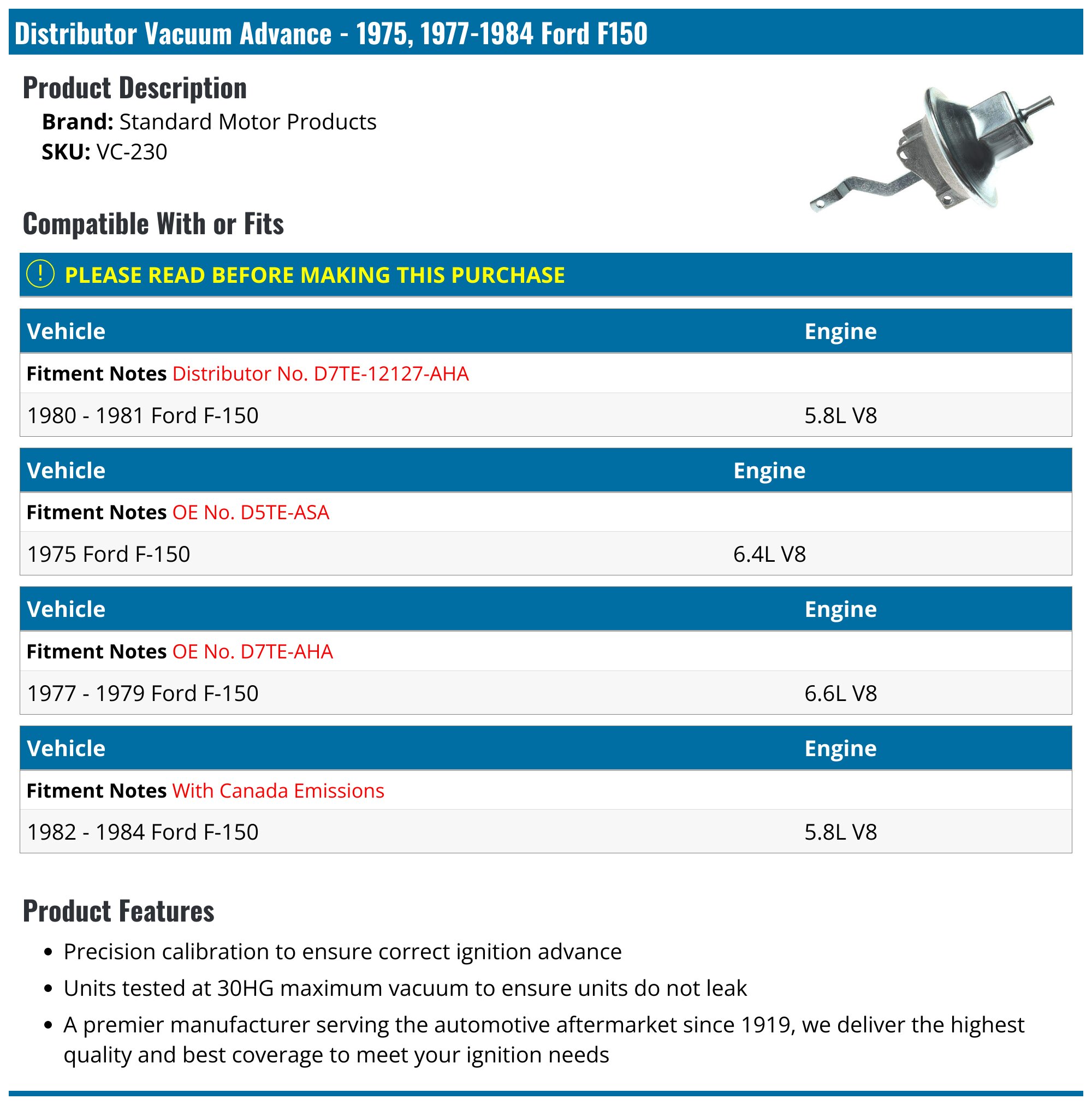 Distributor Vacuum Advance - 1975, 1977-1984 Ford F150

Product Description

Brand: Standard Motor Products
SKU: VC-230

Compatible With or Fits

PLEASE READ BEFORE MAKING THIS PURCHASE

| Vehicle | Engine |
|---|---|
| Fitment Notes Distributor No. D7TE-12127-AHA | |
| 1980 - 1981 Ford F-150 | 5.8L V8 |

| Vehicle | Engine |
|---|---|
| Fitment Notes OE No. D5TE-ASA | |
| 1975 Ford F-150 | 6.4L V8 |

| Vehicle | Engine |
|---|---|
| Fitment Notes OE No. D7TE-AHA | |
| 1977 - 1979 Ford F-150 | 6.6L V8 |

| Vehicle | Engine |
|---|---|
| Fitment Notes With Canada Emissions | |
| 1982 - 1984 Ford F-150 | 5.8L V8 |

Product Features

• Precision calibration to ensure correct ignition advance
• Units tested at 30HG maximum vacuum to ensure units do not leak
• A premier manufacturer serving the automotive aftermarket since 1919, we deliver the highest quality and best coverage to meet your ignition needs